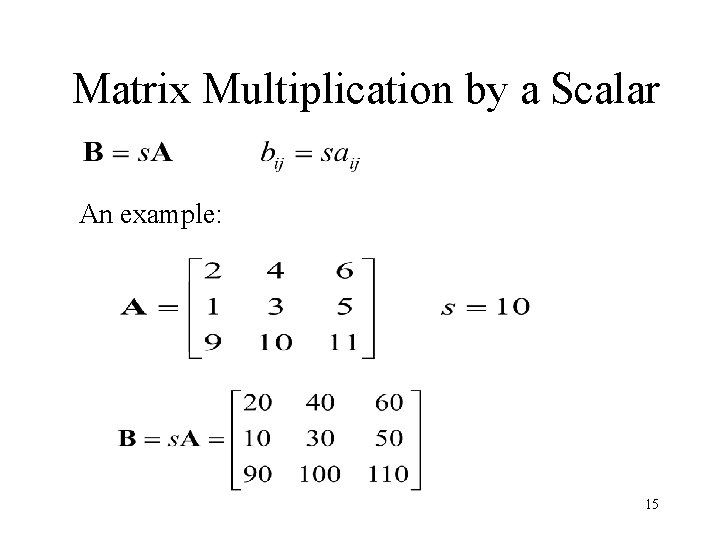 Matrix Multiplication by a Scalar

$\mathbf{B} = s\mathbf{A}$ $b_{ij} = sa_{ij}$

An example:

$\mathbf{A} = \begin{bmatrix} 2 & 4 & 6 \\ 1 & 3 & 5 \\ 9 & 10 & 11 \end{bmatrix}$ $s = 10$

$\mathbf{B} = s\mathbf{A} = \begin{bmatrix} 20 & 40 & 60 \\ 10 & 30 & 50 \\ 90 & 100 & 110 \end{bmatrix}$

15